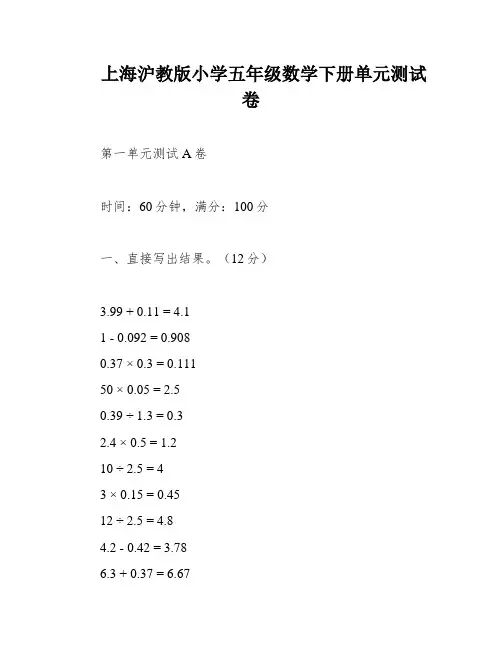 上海沪教版小学五年级数学下册单元测试卷

第一单元测试 A 卷

时间：60 分钟，满分：100 分

一、直接写出结果。（12 分）

$3.99 + 0.11 = 4.1$

$1 - 0.092 = 0.908$

$0.37 \times 0.3 = 0.111$

$50 \times 0.05 = 2.5$

$0.39 \div 1.3 = 0.3$

$2.4 \times 0.5 = 1.2$

$10 \div 2.5 = 4$

$3 \times 0.15 = 0.45$

$12 \div 2.5 = 4.8$

$4.2 - 0.42 = 3.78$

$6.3 + 0.37 = 6.67$